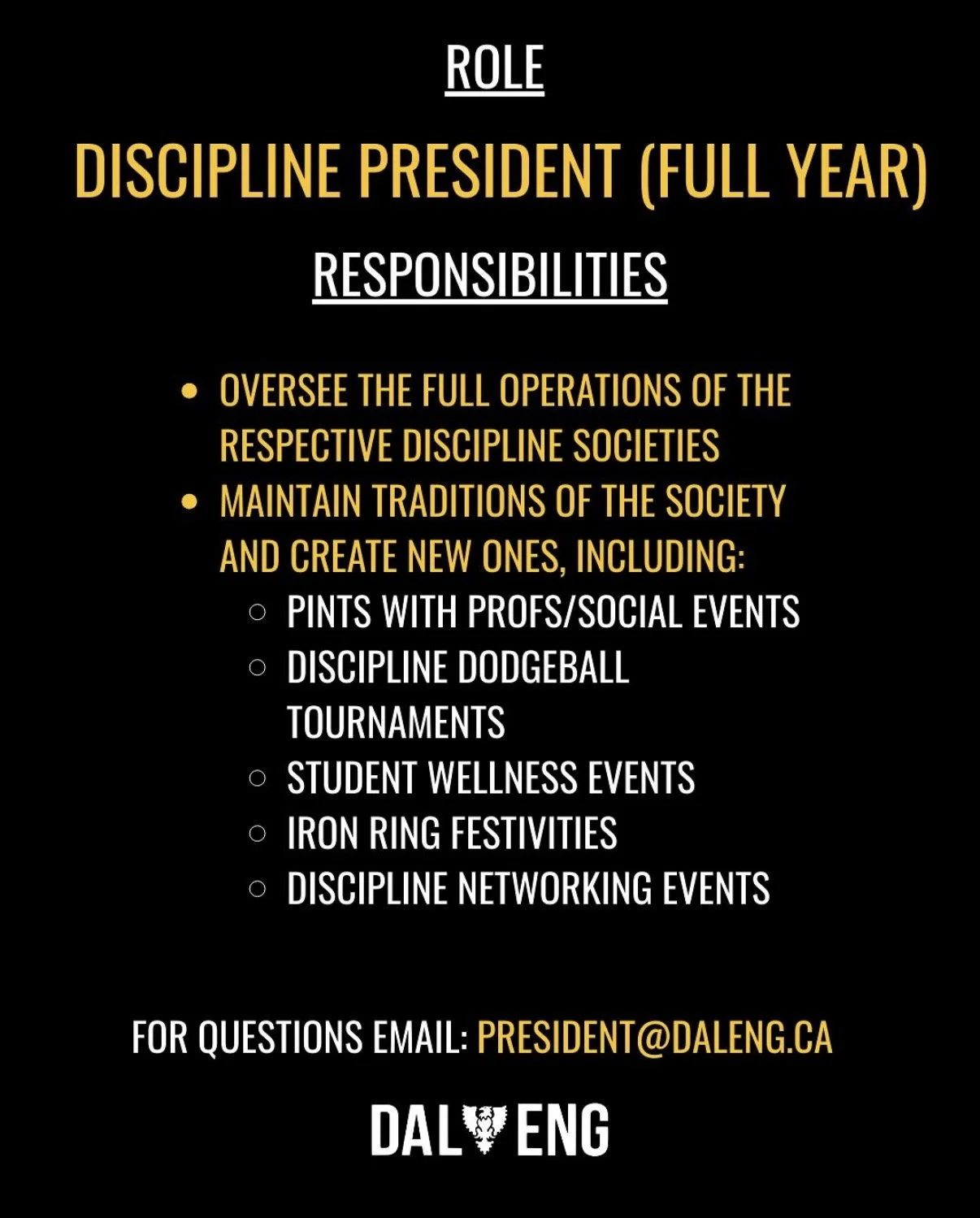 ROLE

DISCIPLINE PRESIDENT (FULL YEAR)

RESPONSIBILITIES

- OVERSEE THE FULL OPERATIONS OF THE RESPECTIVE DISCIPLINE SOCIETIES
- MAINTAIN TRADITIONS OF THE SOCIETY AND CREATE NEW ONES, INCLUDING:
  - PINTS WITH PROFS/SOCIAL EVENTS
  - DISCIPLINE DODGEBALL TOURNAMENTS
  - STUDENT WELLNESS EVENTS
  - IRON RING FESTIVITIES
  - DISCIPLINE NETWORKING EVENTS

FOR QUESTIONS EMAIL: PRESIDENT@DALENG.CA

DAL ENG